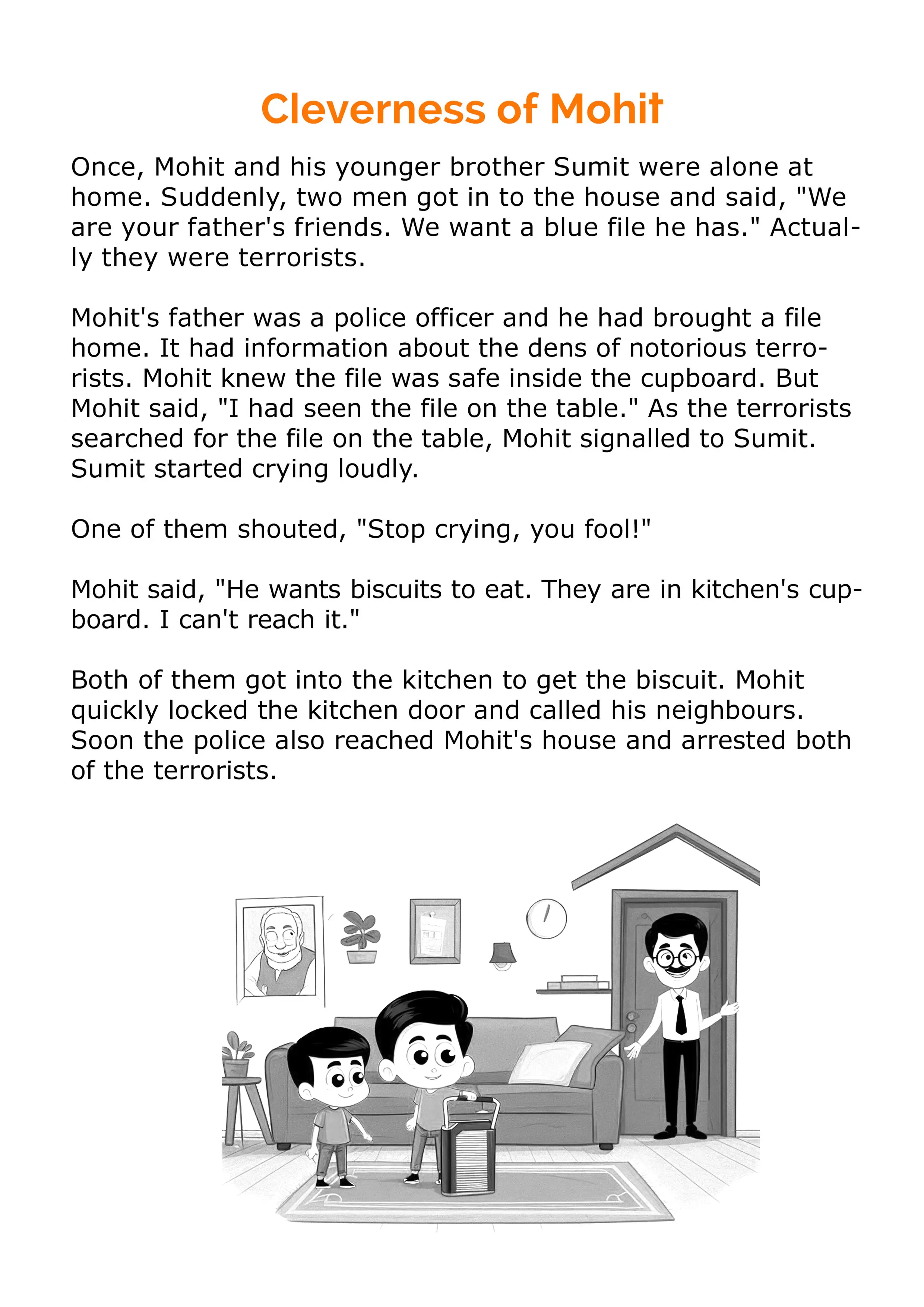 Cleverness of Mohit

Once, Mohit and his younger brother Sumit were alone at home. Suddenly, two men got in to the house and said, "We are your father's friends. We want a blue file he has." Actually they were terrorists.

Mohit's father was a police officer and he had brought a file home. It had information about the dens of notorious terrorists. Mohit knew the file was safe inside the cupboard. But Mohit said, "I had seen the file on the table." As the terrorists searched for the file on the table, Mohit signalled to Sumit. Sumit started crying loudly.

One of them shouted, "Stop crying, you fool!"

Mohit said, "He wants biscuits to eat. They are in kitchen's cupboard. I can't reach it."

Both of them got into the kitchen to get the biscuit. Mohit quickly locked the kitchen door and called his neighbours. Soon the police also reached Mohit's house and arrested both of the terrorists.